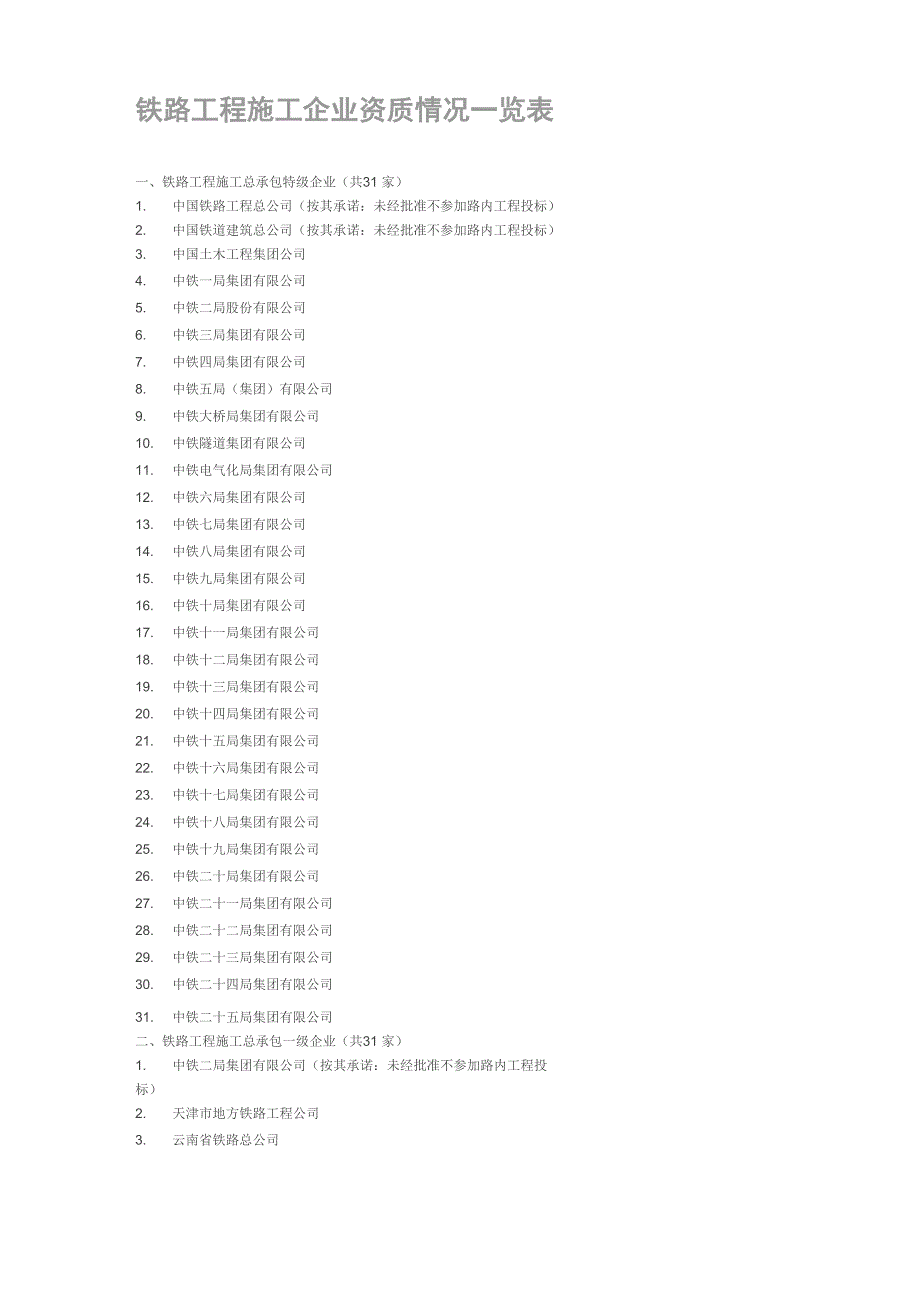 铁路工程施工企业资质情况一览表

一、铁路工程施工总承包特级企业（共31 家）

1. 中国铁路工程总公司（按其承诺：未经批准不参加路内工程投标）

2. 中国铁道建筑总公司（按其承诺：未经批准不参加路内工程投标）

3. 中国土木工程集团公司

4. 中铁一局集团有限公司

5. 中铁二局股份有限公司

6. 中铁三局集团有限公司

7. 中铁四局集团有限公司

8. 中铁五局（集团）有限公司

9. 中铁大桥局集团有限公司

10. 中铁隧道集团有限公司

11. 中铁电气化局集团有限公司

12. 中铁六局集团有限公司

13. 中铁七局集团有限公司

14. 中铁八局集团有限公司

15. 中铁九局集团有限公司

16. 中铁十局集团有限公司

17. 中铁十一局集团有限公司

18. 中铁十二局集团有限公司

19. 中铁十三局集团有限公司

20. 中铁十四局集团有限公司

21. 中铁十五局集团有限公司

22. 中铁十六局集团有限公司

23. 中铁十七局集团有限公司

24. 中铁十八局集团有限公司

25. 中铁十九局集团有限公司

26. 中铁二十局集团有限公司

27. 中铁二十一局集团有限公司

28. 中铁二十二局集团有限公司

29. 中铁二十三局集团有限公司

30. 中铁二十四局集团有限公司

31. 中铁二十五局集团有限公司

二、铁路工程施工总承包一级企业（共31 家）

1. 中铁二局集团有限公司（按其承诺：未经批准不参加路内工程投标）

2. 天津市地方铁路工程公司

3. 云南省铁路总公司